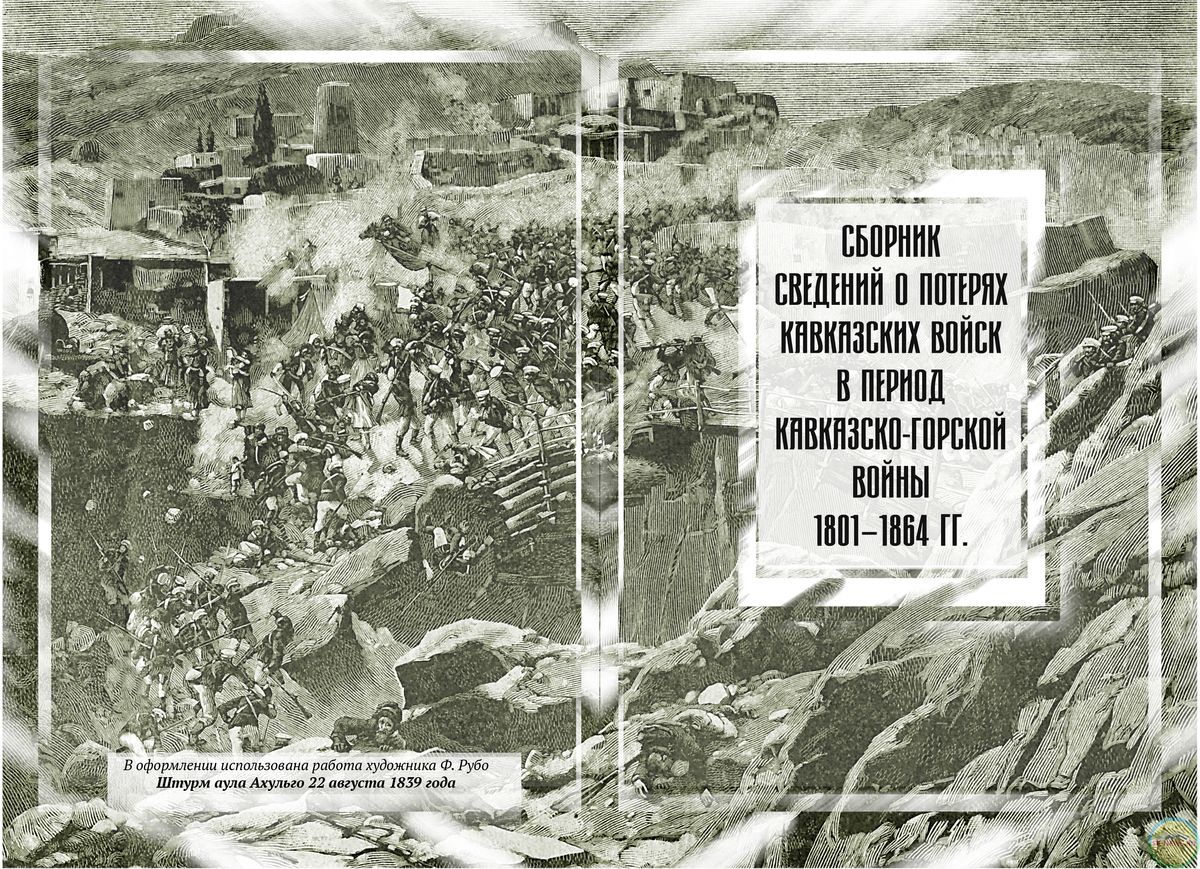 В оформлении использована работа художника Ф. Рубо
Штурм аула Ахульго 22 августа 1839 года

СБОРНИК
СВЕДЕНИЙ О ПОТЕРЯХ
КАВКАЗСКИХ ВОЙСК
В ПЕРИОД
КАВКАЗСКО-ГОРСКОЙ
ВОЙНЫ
1801–1864 ГГ.